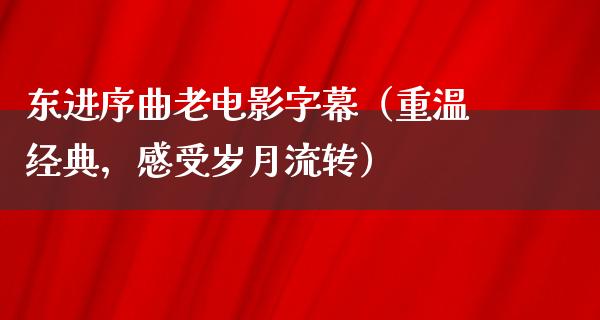 东进序曲老电影字幕（重温经典，感受岁月流转）